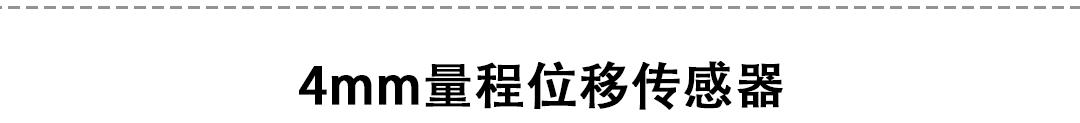 4mm量程位移传感器